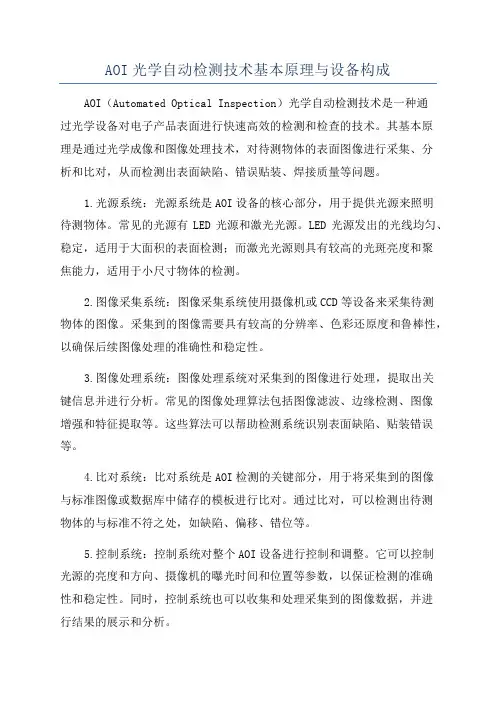 AOI 光学自动检测技术基本原理与设备构成

AOI（Automated Optical Inspection）光学自动检测技术是一种通过光学设备对电子产品表面进行快速高效的检测和检查的技术。其基本原理是通过光学成像和图像处理技术，对待测物体的表面图像进行采集、分析和比对，从而检测出表面缺陷、错误贴装、焊接质量等问题。

1.光源系统：光源系统是 AOI 设备的核心部分，用于提供光源来照明待测物体。常见的光源有 LED 光源和激光光源。LED 光源发出的光线均匀、稳定，适用于大面积的表面检测；而激光光源则具有较高的光斑亮度和聚焦能力，适用于小尺寸物体的检测。

2.图像采集系统：图像采集系统使用摄像机或 CCD 等设备来采集待测物体的图像。采集到的图像需要具有较高的分辨率、色彩还原度和鲁棒性，以确保后续图像处理的准确性和稳定性。

3.图像处理系统：图像处理系统对采集到的图像进行处理，提取出关键信息并进行分析。常见的图像处理算法包括图像滤波、边缘检测、图像增强和特征提取等。这些算法可以帮助检测系统识别表面缺陷、贴装错误等。

4.比对系统：比对系统是 AOI 检测的关键部分，用于将采集到的图像与标准图像或数据库中储存的模板进行比对。通过比对，可以检测出待测物体的与标准不符之处，如缺陷、偏移、错位等。

5.控制系统：控制系统对整个 AOI 设备进行控制和调整。它可以控制光源的亮度和方向、摄像机的曝光时间和位置等参数，以保证检测的准确性和稳定性。同时，控制系统也可以收集和处理采集到的图像数据，并进行结果的展示和分析。